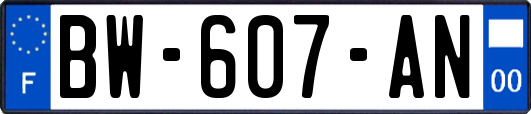 F
BW-607-AN
00